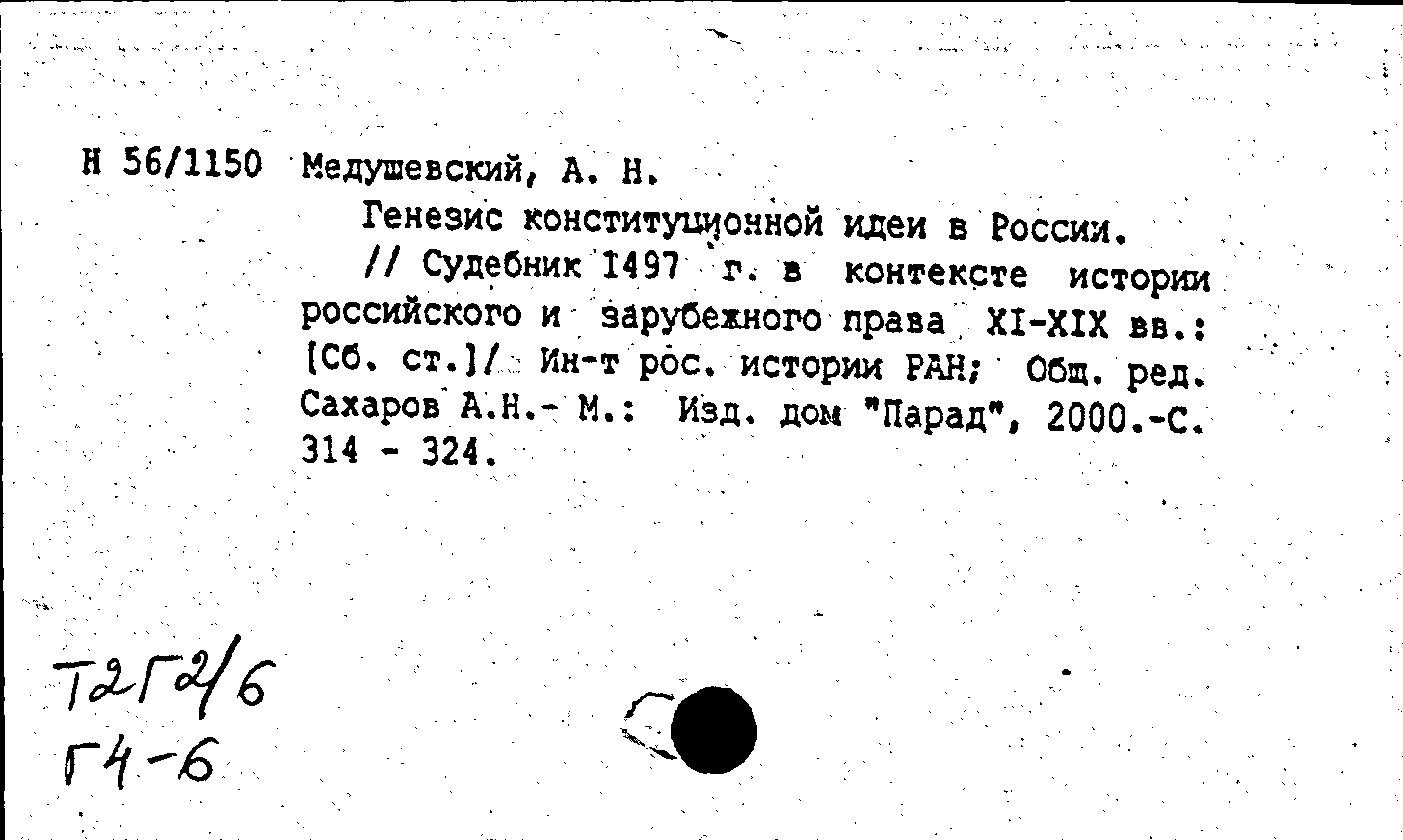 Н 56/1150 Медушевский, А. Н.

Генезис конституционной идеи в России. // Судебник 1497 г. в контексте истории российского и зарубежного права XI-XIX вв.: [Сб. ст.]/ Ин-т рос. истории РАН; Общ. ред. Сахаров А.Н.- М.: Изд. дом "Парад", 2000.-С. 314 - 324.

Т2Г2/6
Г4-6